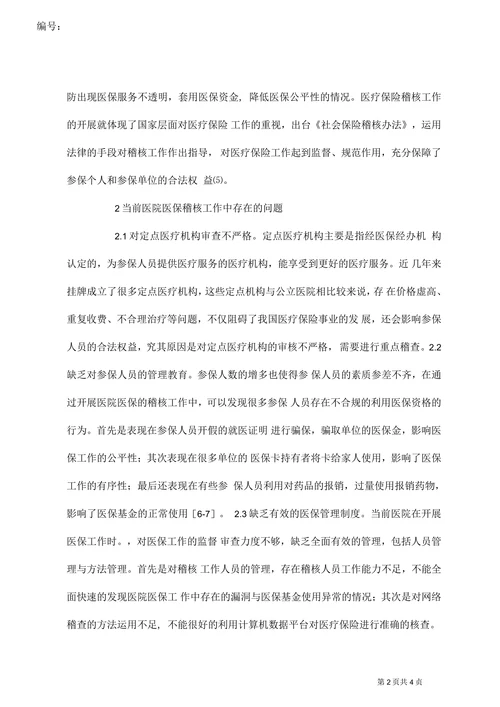 编号:

防出现医保服务不透明，套用医保资金，降低医保公平性的情况。医疗保险稽核工作的开展就体现了国家层面对医疗保险 工作的重视，出台《社会保险稽核办法》，运用法律的手段对稽核工作作出指导，对医疗保险工作起到监督、规范作用，充分保障了参保个人和参保单位的合法权 益(5)。

2 当前医院医保稽核工作中存在的问题

2.1 对定点医疗机构审查不严格。定点医疗机构主要是指经医保经办机 构认定的，为参保人员提供医疗服务的医疗机构，能享受到更好的医疗服务。近 几年来挂牌成立了很多定点医疗机构，这些定点机构与公立医院相比较来说，存 在价格虚高、重复收费、不合理治疗等问题，不仅阻碍了我国医疗保险事业的发 展，还会影响参保人员的合法权益，究其原因是对定点医疗机构的审核不严格，需要进行重点稽查。2.2 缺乏对参保人员的管理教育。参保人数的增多也使得参 保人员的素质参差不齐，在通过开展医院医保的稽核工作中，可以发现很多参保 人员存在不合规的利用医保资格的行为。首先是表现在参保人员开假的就医证明 进行骗保，骗取单位的医保金，影响医保工作的公平性；其次表现在很多单位的 医保卡持有者将卡给家人使用，影响了医保工作的有序性；最后还表现在有些参 保人员利用对药品的报销，过量使用报销药物，影响了医保基金的正常使用［6-7］。 2.3 缺乏有效的医保管理制度。当前医院在开展医保工作时。，对医保工作的监督 审查力度不够，缺乏全面有效的管理，包括人员管理与方法管理。首先是对稽核 工作人员的管理，存在稽核人员工作能力不足，不能全面快速的发现医院医保工 作中存在的漏洞与医保基金使用异常的情况；其次是对网络稽查的方法运用不足，不能很好的利用计算机数据平台对医疗保险进行准确的核查。

第 2 页共 4 页